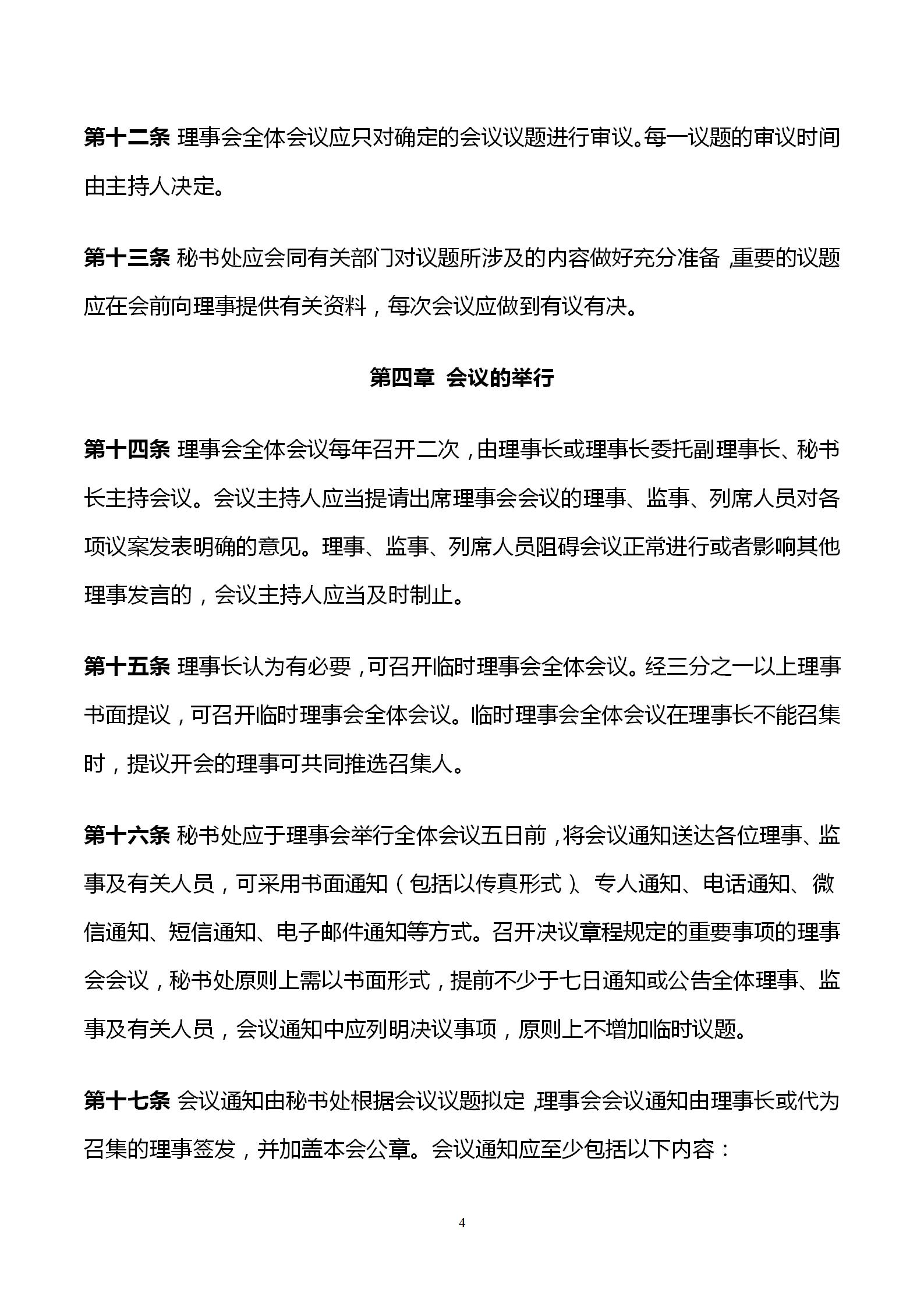 第十二条 理事会全体会议应只对确定的会议议题进行审议。每一议题的审议时间由主持人决定。

第十三条 秘书处应会同有关部门对议题所涉及的内容做好充分准备，重要的议题应在会前向理事提供有关资料，每次会议应做到有议有决。

第四章 会议的举行

第十四条 理事会全体会议每年召开二次，由理事长或理事长委托副理事长、秘书长主持会议。会议主持人应当提请出席理事会会议的理事、监事、列席人员对各项议案发表明确的意见。理事、监事、列席人员阻碍会议正常进行或者影响其他理事发言的，会议主持人应当及时制止。

第十五条 理事长认为有必要，可召开临时理事会全体会议。经三分之一以上理事书面提议，可召开临时理事会全体会议。临时理事会全体会议在理事长不能召集时，提议开会的理事可共同推选召集人。

第十六条 秘书处应于理事会举行全体会议五日前，将会议通知送达各位理事、监事及有关人员，可采用书面通知（包括以传真形式）、专人通知、电话通知、微信通知、短信通知、电子邮件通知等方式。召开决议章程规定的重要事项的理事会会议，秘书处原则上需以书面形式，提前不少于七日通知或公告全体理事、监事及有关人员，会议通知中应列明决议事项，原则上不增加临时议题。

第十七条 会议通知由秘书处根据会议议题拟定，理事会会议通知由理事长或代为召集的理事签发，并加盖本会公章。会议通知应至少包括以下内容：

4